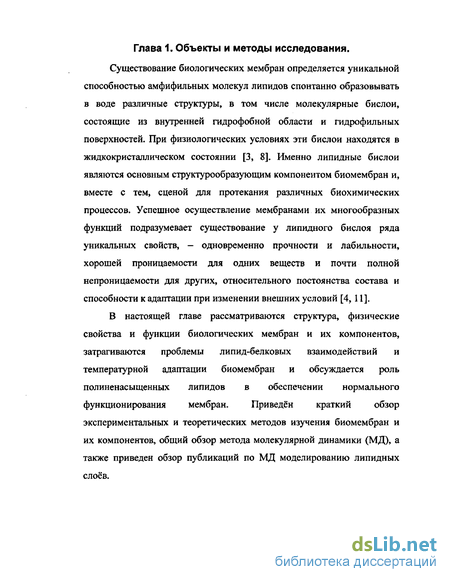 Глава 1. Объекты и методы исследования.

Существование биологических мембран определяется уникальной способностью амфифильных молекул липидов спонтанно образовывать в воде различные структуры, в том числе молекулярные бислои, состоящие из внутренней гидрофобной области и гидрофильных поверхностей. При физиологических условиях эти бислои находятся в жидкокристаллическом состоянии [3, 8]. Именно липидные бислои являются основным структурообразующим компонентом биомембран и, вместе с тем, сценой для протекания различных биохимических процессов. Успешное осуществление мембранами их многообразных функций подразумевает существование у липидного бислоя ряда уникальных свойств, – одновременно прочности и лабильности, хорошей проницаемости для одних веществ и почти полной непроницаемости для других, относительного постоянства состава и способности к адаптации при изменении внешних условий [4, 11].

В настоящей главе рассматриваются структура, физические свойства и функции биологических мембран и их компонентов, затрагиваются проблемы липид-белковых взаимодействий и температурной адаптации биомембран и обсуждается роль полиненасыщенных липидов в обеспечении нормального функционирования мембран. Приведён краткий обзор экспериментальных и теоретических методов изучения биомембран и их компонентов, общий обзор метода молекулярной динамики (МД), а также приведен обзор публикаций по МД моделированию липидных слоёв.

dsLib.net
библиотека диссертаций